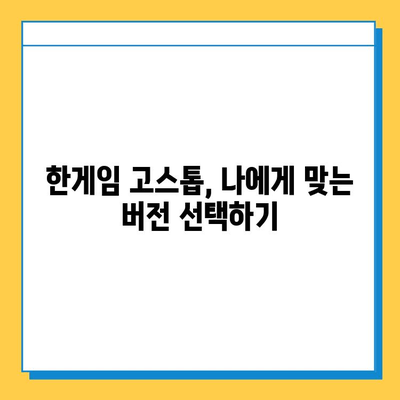 한게임 고스톱, 나에게 맞는 버전 선택하기